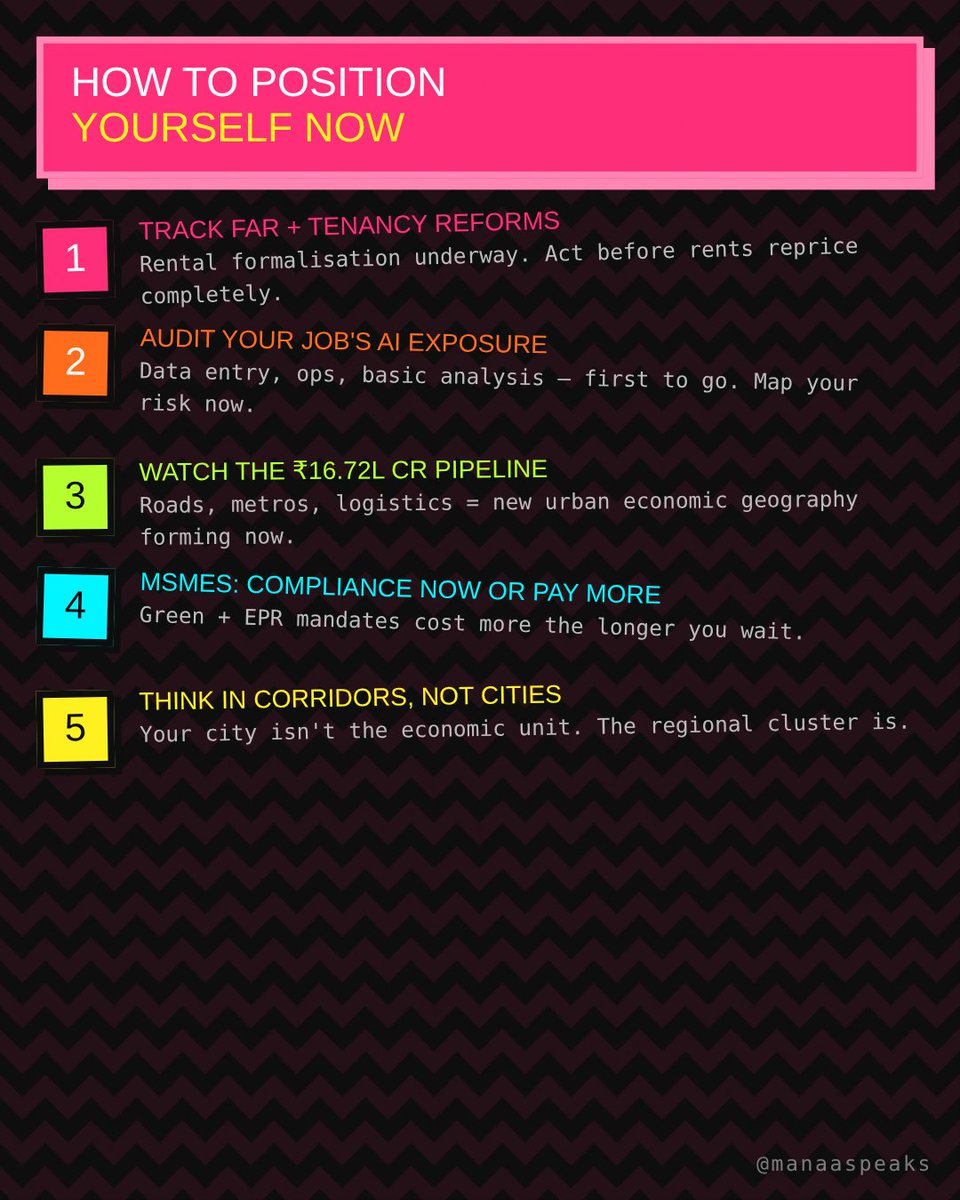 HOW TO POSITION
YOURSELF NOW

1
TRACK FAR + TENANCY REFORMS
Rental formalisation underway. Act before rents reprice completely.

2
AUDIT YOUR JOB'S AI EXPOSURE
Data entry, ops, basic analysis — first to go. Map your risk now.

3
WATCH THE ₹16.72L CR PIPELINE
Roads, metros, logistics = new urban economic geography forming now.

4
MSMES: COMPLIANCE NOW OR PAY MORE
Green + EPR mandates cost more the longer you wait.

5
THINK IN CORRIDORS, NOT CITIES
Your city isn't the economic unit. The regional cluster is.

@manaaspeaks